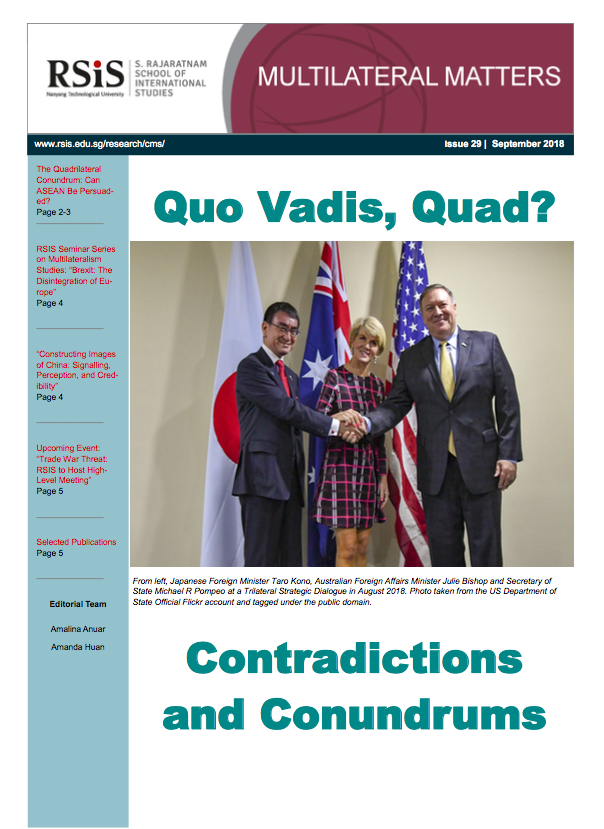 RSiS Nanyang Technological University

S. RAJARATNAM SCHOOL OF INTERNATIONAL STUDIES

MULTILATERAL MATTERS

www.rsis.edu.sg/research/cms/

Issue 29 | September 2018

The Quadrilateral Conundrum: Can ASEAN Be Persuaded?
Page 2-3

RSIS Seminar Series on Multilateralism Studies: "Brexit: The Disintegration of Europe"
Page 4

"Constructing Images of China: Signalling, Perception, and Credibility"
Page 4

Upcoming Event: "Trade War Threat: RSIS to Host High-Level Meeting"
Page 5

Selected Publications
Page 5

Editorial Team

Amalina Anuar

Amanda Huan

Quo Vadis, Quad?

From left, Japanese Foreign Minister Taro Kono, Australian Foreign Affairs Minister Julie Bishop and Secretary of State Michael R Pompeo at a Trilateral Strategic Dialogue in August 2018. Photo taken from the US Department of State Official Flickr account and tagged under the public domain.

Contradictions and Conundrums